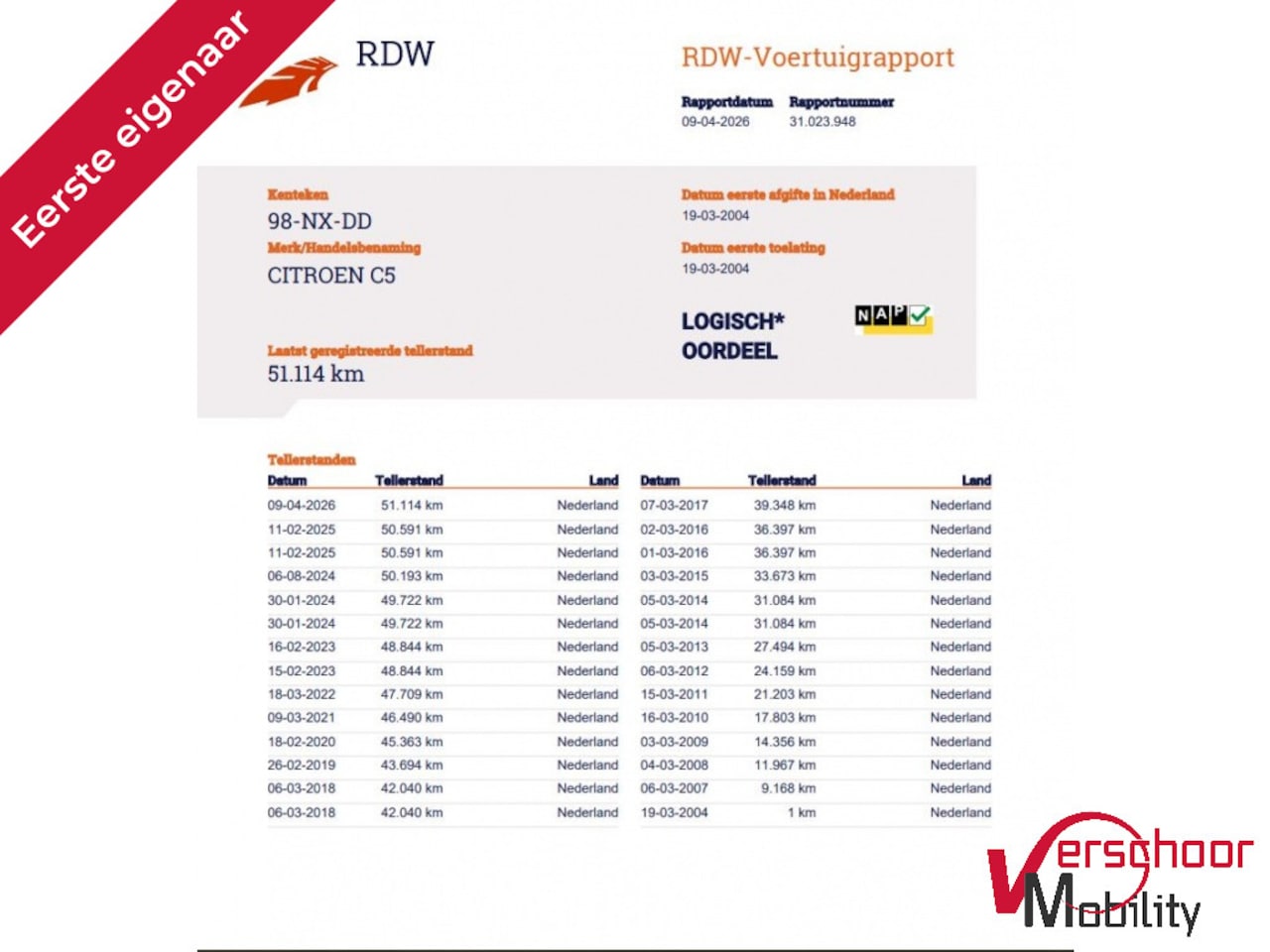 Eerste eigenaar

RDW

RDW-Voertuigrapport

Rapportdatum
09-04-2026

Rapportnummer
31.023.948

Kenteken
98-NX-DD

Merk/Handelsbenaming
CITROEN C5

Laatst geregistreerde tellerstand
51.114 km

Datum eerste afgifte in Nederland
19-03-2004

Datum eerste toelating
19-03-2004

LOGISCH*
OORDEEL

NAP

Tellerstanden

| Datum | Tellerstand | Land |
|---|---|---|
| 09-04-2026 | 51.114 km | Nederland |
| 11-02-2025 | 50.591 km | Nederland |
| 11-02-2025 | 50.591 km | Nederland |
| 06-08-2024 | 50.193 km | Nederland |
| 30-01-2024 | 49.722 km | Nederland |
| 30-01-2024 | 49.722 km | Nederland |
| 16-02-2023 | 48.844 km | Nederland |
| 15-02-2023 | 48.844 km | Nederland |
| 18-03-2022 | 47.709 km | Nederland |
| 09-03-2021 | 46.490 km | Nederland |
| 18-02-2020 | 45.363 km | Nederland |
| 26-02-2019 | 43.694 km | Nederland |
| 06-03-2018 | 42.040 km | Nederland |
| 06-03-2018 | 42.040 km | Nederland |

| Datum | Tellerstand | Land |
|---|---|---|
| 07-03-2017 | 39.348 km | Nederland |
| 02-03-2016 | 36.397 km | Nederland |
| 01-03-2016 | 36.397 km | Nederland |
| 03-03-2015 | 33.673 km | Nederland |
| 05-03-2014 | 31.084 km | Nederland |
| 05-03-2014 | 31.084 km | Nederland |
| 05-03-2013 | 27.494 km | Nederland |
| 06-03-2012 | 24.159 km | Nederland |
| 15-03-2011 | 21.203 km | Nederland |
| 16-03-2010 | 17.803 km | Nederland |
| 03-03-2009 | 14.356 km | Nederland |
| 04-03-2008 | 11.967 km | Nederland |
| 06-03-2007 | 9.168 km | Nederland |
| 19-03-2004 | 1 km | Nederland |

Verschoor
Mobility